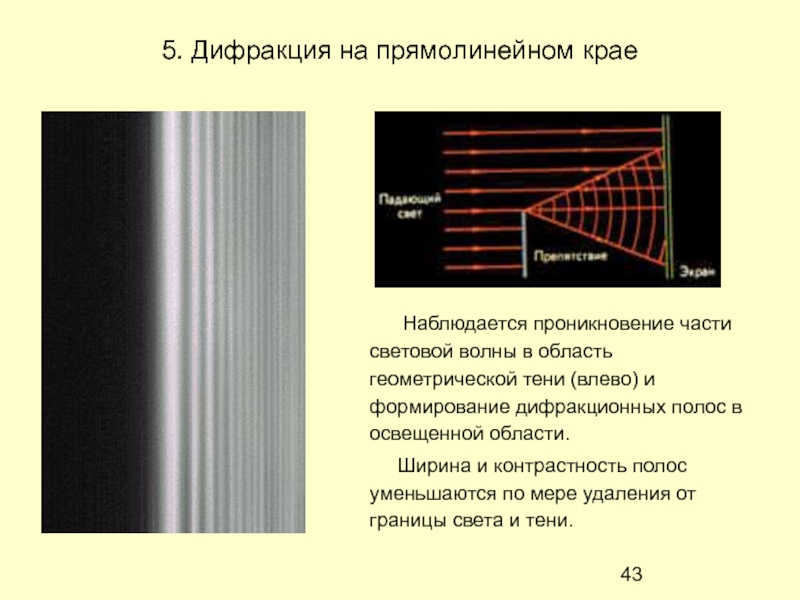 5. Дифракция на прямолинейном крае

Падающий свет

Препятствие

Экран

Наблюдается проникновение части световой волны в область геометрической тени (влево) и формирование дифракционных полос в освещенной области.

Ширина и контрастность полос уменьшаются по мере удаления от границы света и тени.

43